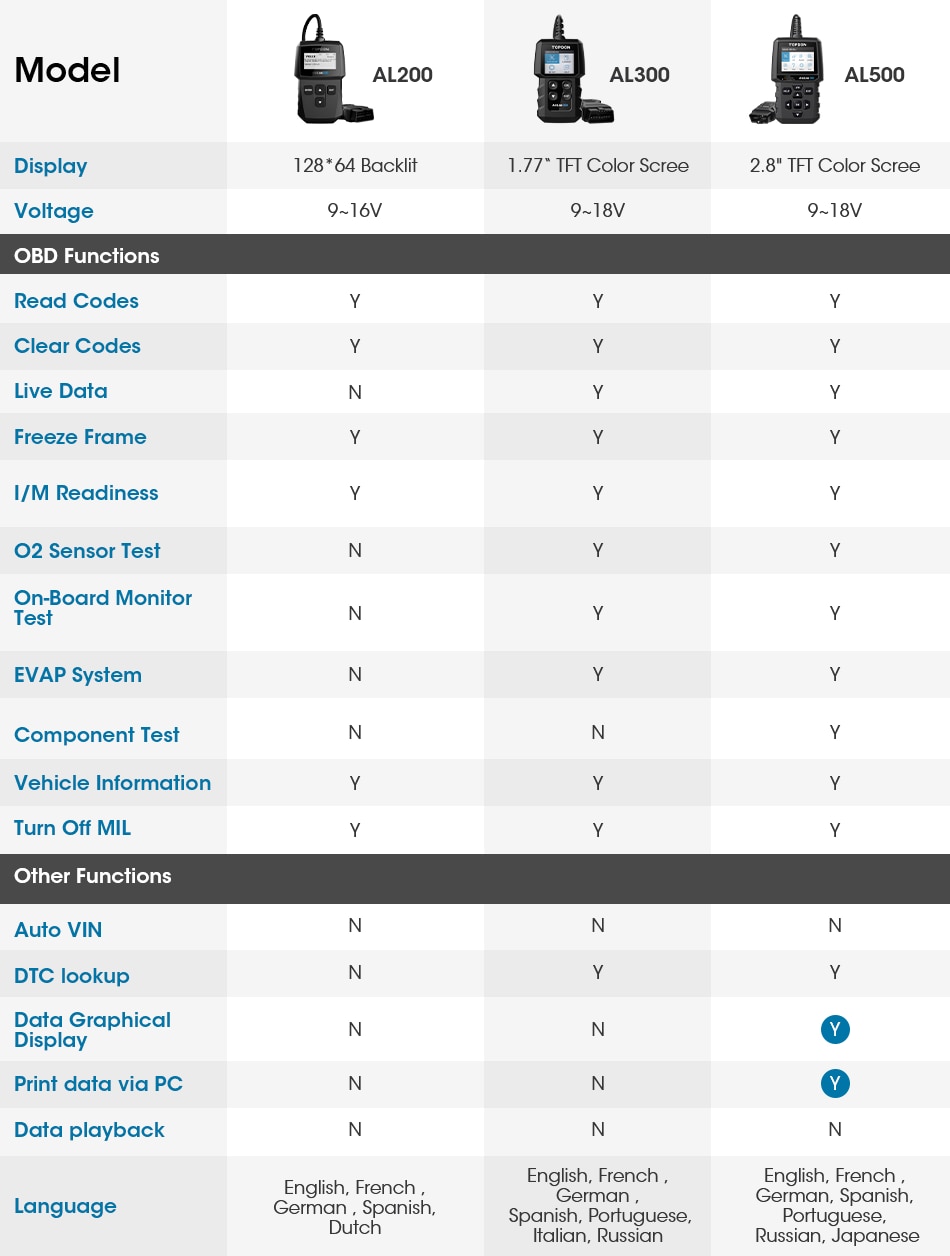 | Model | AL200 | AL300 | AL500 |
|---|---|---|---|
| Display | 128*64 Backlit | 1.77" TFT Color Scree | 2.8" TFT Color Scree |
| Voltage | 9~16V | 9~18V | 9~18V |
| OBD Functions | | | |
| Read Codes | Y | Y | Y |
| Clear Codes | Y | Y | Y |
| Live Data | N | Y | Y |
| Freeze Frame | Y | Y | Y |
| I/M Readiness | Y | Y | Y |
| O2 Sensor Test | N | Y | Y |
| On-Board Monitor Test | N | Y | Y |
| EVAP System | N | Y | Y |
| Component Test | N | N | Y |
| Vehicle Information | Y | Y | Y |
| Turn Off MIL | Y | Y | Y |
| Other Functions | | | |
| Auto VIN | N | N | N |
| DTC lookup | N | Y | Y |
| Data Graphical Display | N | N | Y |
| Print data via PC | N | N | Y |
| Data playback | N | N | N |
| Language | English, French , German , Spanish, Dutch | English, French , German , Spanish, Portuguese, Italian, Russian | English, French , German, Spanish, Portuguese, Russian, Japanese |